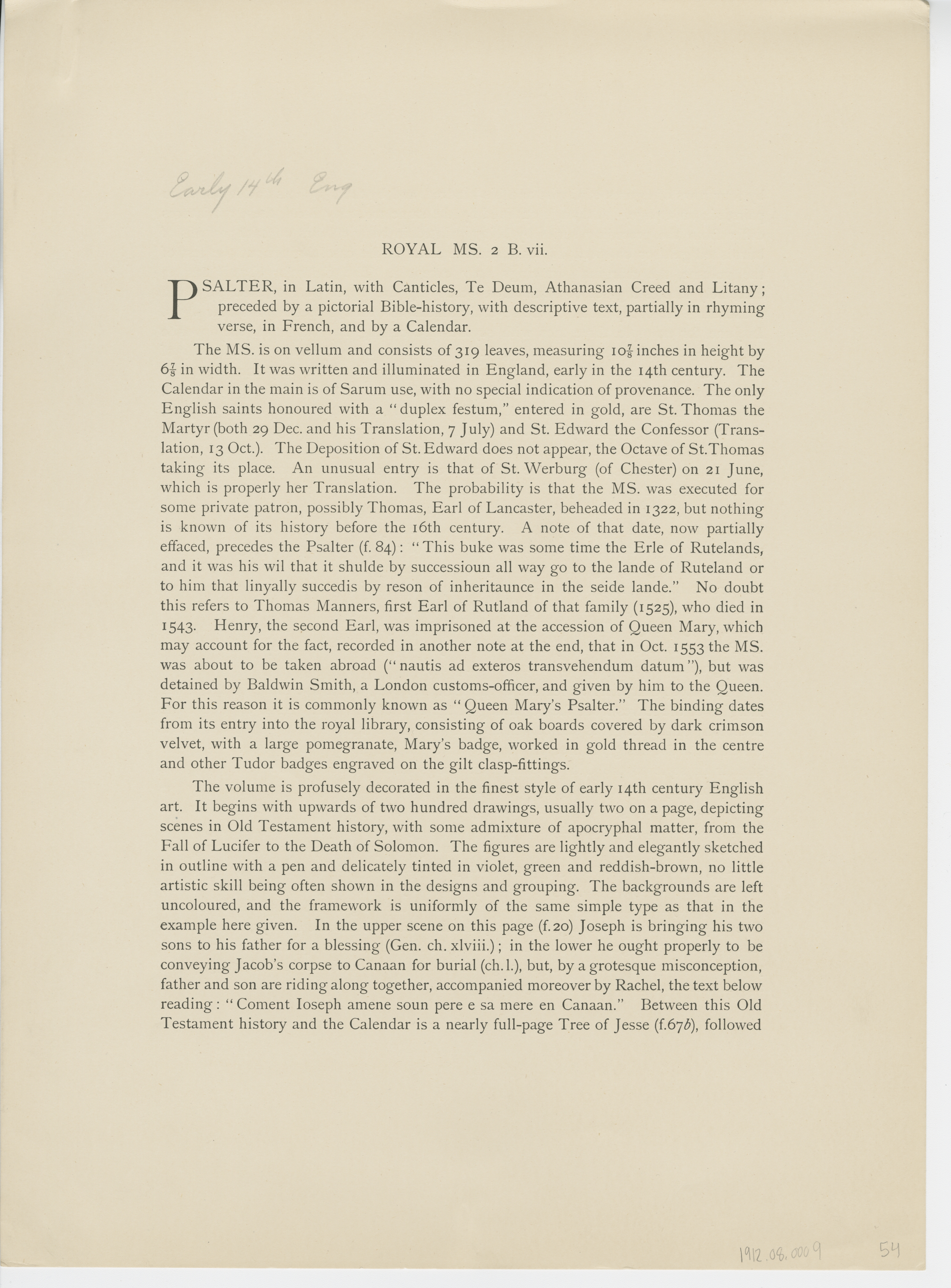 Early 14th Eng

ROYAL MS. 2 B. vii.

PSALTER, in Latin, with Canticles, Te Deum, Athanasian Creed and Litany; preceded by a pictorial Bible-history, with descriptive text, partially in rhyming verse, in French, and by a Calendar.

The MS. is on vellum and consists of 319 leaves, measuring $10\frac{7}{8}$ inches in height by $6\frac{7}{8}$ in width. It was written and illuminated in England, early in the 14th century. The Calendar in the main is of Sarum use, with no special indication of provenance. The only English saints honoured with a "duplex festum," entered in gold, are St. Thomas the Martyr (both 29 Dec. and his Translation, 7 July) and St. Edward the Confessor (Translation, 13 Oct.). The Deposition of St. Edward does not appear, the Octave of St. Thomas taking its place. An unusual entry is that of St. Werburg (of Chester) on 21 June, which is properly her Translation. The probability is that the MS. was executed for some private patron, possibly Thomas, Earl of Lancaster, beheaded in 1322, but nothing is known of its history before the 16th century. A note of that date, now partially effaced, precedes the Psalter (f. 84): "This buke was some time the Erle of Rutelands, and it was his wil that it shulde by successioun all way go to the lande of Ruteland or to him that linyally succedis by reson of inheritaunce in the seide lande." No doubt this refers to Thomas Manners, first Earl of Rutland of that family (1525), who died in 1543. Henry, the second Earl, was imprisoned at the accession of Queen Mary, which may account for the fact, recorded in another note at the end, that in Oct. 1553 the MS. was about to be taken abroad ("nautis ad exteros transvehendum datum"), but was detained by Baldwin Smith, a London customs-officer, and given by him to the Queen. For this reason it is commonly known as "Queen Mary's Psalter." The binding dates from its entry into the royal library, consisting of oak boards covered by dark crimson velvet, with a large pomegranate, Mary's badge, worked in gold thread in the centre and other Tudor badges engraved on the gilt clasp-fittings.

The volume is profusely decorated in the finest style of early 14th century English art. It begins with upwards of two hundred drawings, usually two on a page, depicting scenes in Old Testament history, with some admixture of apocryphal matter, from the Fall of Lucifer to the Death of Solomon. The figures are lightly and elegantly sketched in outline with a pen and delicately tinted in violet, green and reddish-brown, no little artistic skill being often shown in the designs and grouping. The backgrounds are left uncoloured, and the framework is uniformly of the same simple type as that in the example here given. In the upper scene on this page (f. 20) Joseph is bringing his two sons to his father for a blessing (Gen. ch. xlviii.); in the lower he ought properly to be conveying Jacob's corpse to Canaan for burial (ch. l.), but, by a grotesque misconception, father and son are riding along together, accompanied moreover by Rachel, the text below reading: "Coment Ioseph amene soun pere e sa mere en Canaan." Between this Old Testament history and the Calendar is a nearly full-page Tree of Jesse (f. 67b), followed

1912.08.0009 54